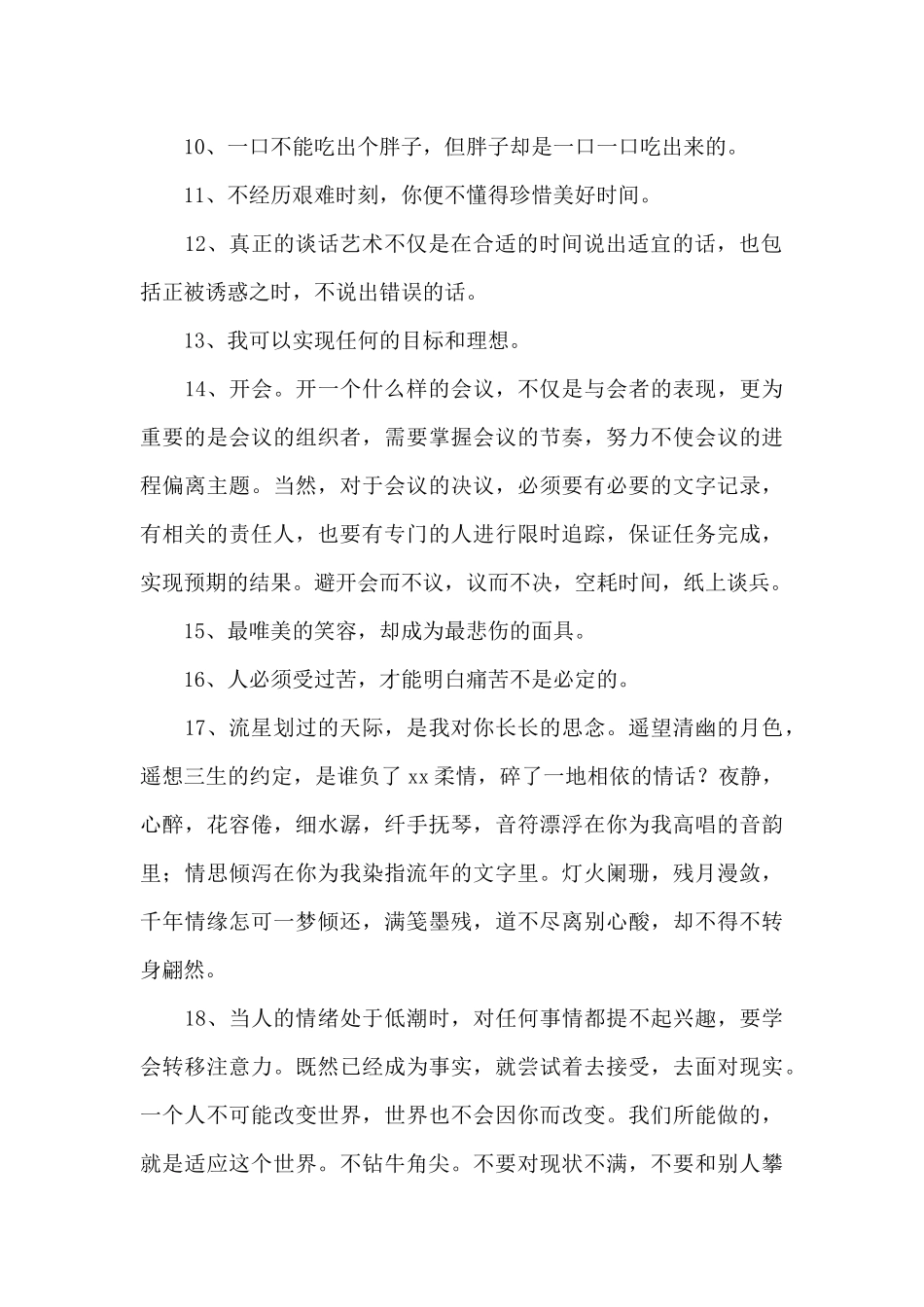 10、一口不能吃出个胖子，但胖子却是一口一口吃出来的。

11、不经历艰难时刻，你便不懂得珍惜美好时间。

12、真正的谈话艺术不仅是在合适的时间说出适宜的话，也包括正被诱惑之时，不说出错误的话。

13、我可以实现任何的目标和理想。

14、开会。开一个什么样的会议，不仅是与会者的表现，更为重要的是会议的组织者，需要掌握会议的节奏，努力不使会议的进程偏离主题。当然，对于会议的决议，必须要有必要的文字记录，有相关的责任人，也要有专门的人进行限时追踪，保证任务完成，实现预期的结果。避开会而不议，议而不决，空耗时间，纸上谈兵。

15、最唯美的笑容，却成为最悲伤的面具。

16、人必须受过苦，才能明白痛苦不是必定的。

17、流星划过的天际，是我对你长长的思念。遥望清幽的月色，遥想三生的约定，是谁负了xx柔情，碎了一地相依的情话？夜静，心醉，花容倦，细水潺，纤手抚琴，音符漂浮在你为我高唱的音韵里；情思倾泻在你为我染指流年的文字里。灯火阑珊，残月漫敛，千年情缘怎可一梦倾还，满笺墨残，道不尽离别心酸，却不得不转身翩然。

18、当人的情绪处于低潮时，对任何事情都提不起兴趣，要学会转移注意力。既然已经成为事实，就尝试着去接受，去面对现实。一个人不可能改变世界，世界也不会因你而改变。我们所能做的，就是适应这个世界。不钻牛角尖。不要对现状不满，不要和别人攀